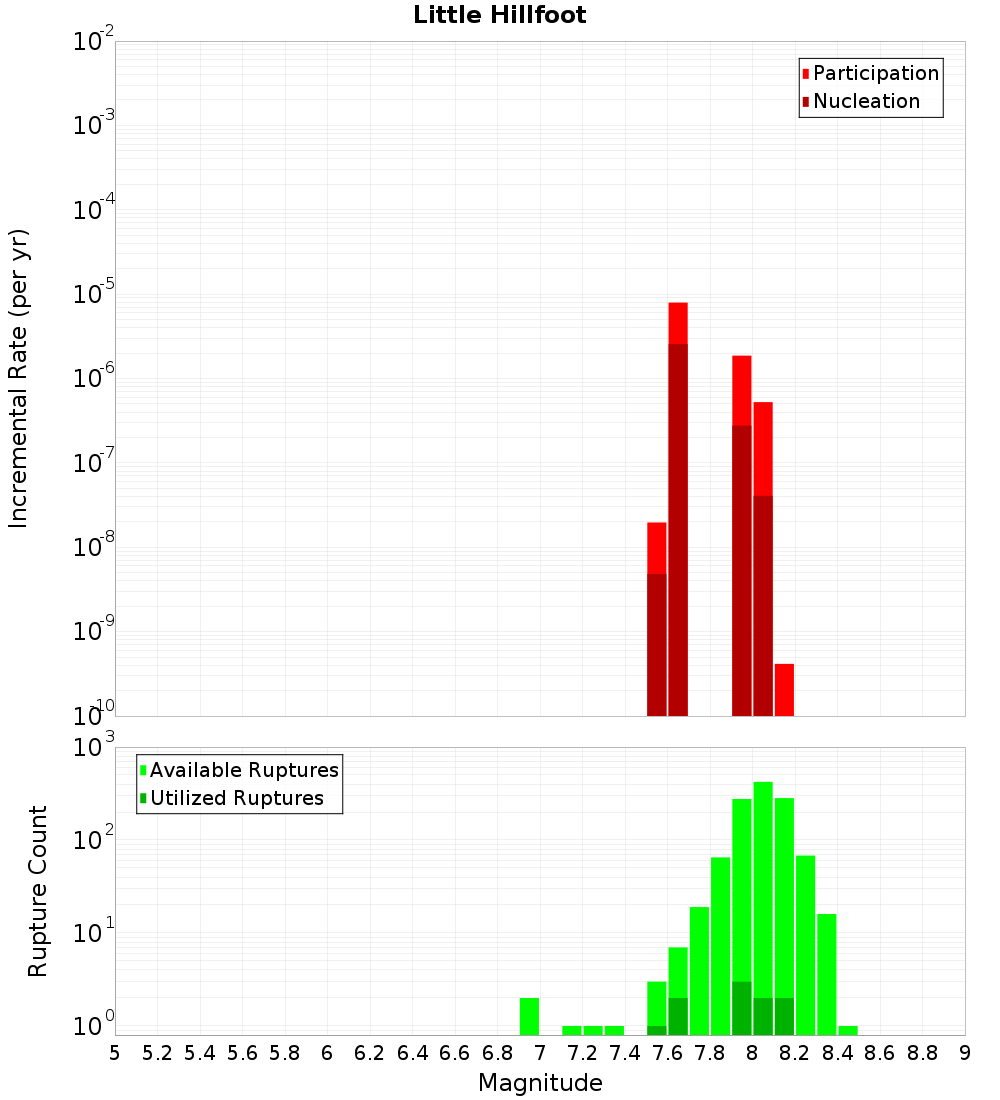 Little Hillfoot

Participation
Nucleation

Incremental Rate (per yr)

$10^{-2}$
$10^{-3}$
$10^{-4}$
$10^{-5}$
$10^{-6}$
$10^{-7}$
$10^{-8}$
$10^{-9}$
$10^{-10}$

Available Ruptures
Utilized Ruptures

Rupture Count

$10^{3}$
$10^{2}$
$10^{1}$
$10^{0}$

5 5.2 5.4 5.6 5.8 6 6.2 6.4 6.6 6.8 7 7.2 7.4 7.6 7.8 8 8.2 8.4 8.6 8.8 9

Magnitude